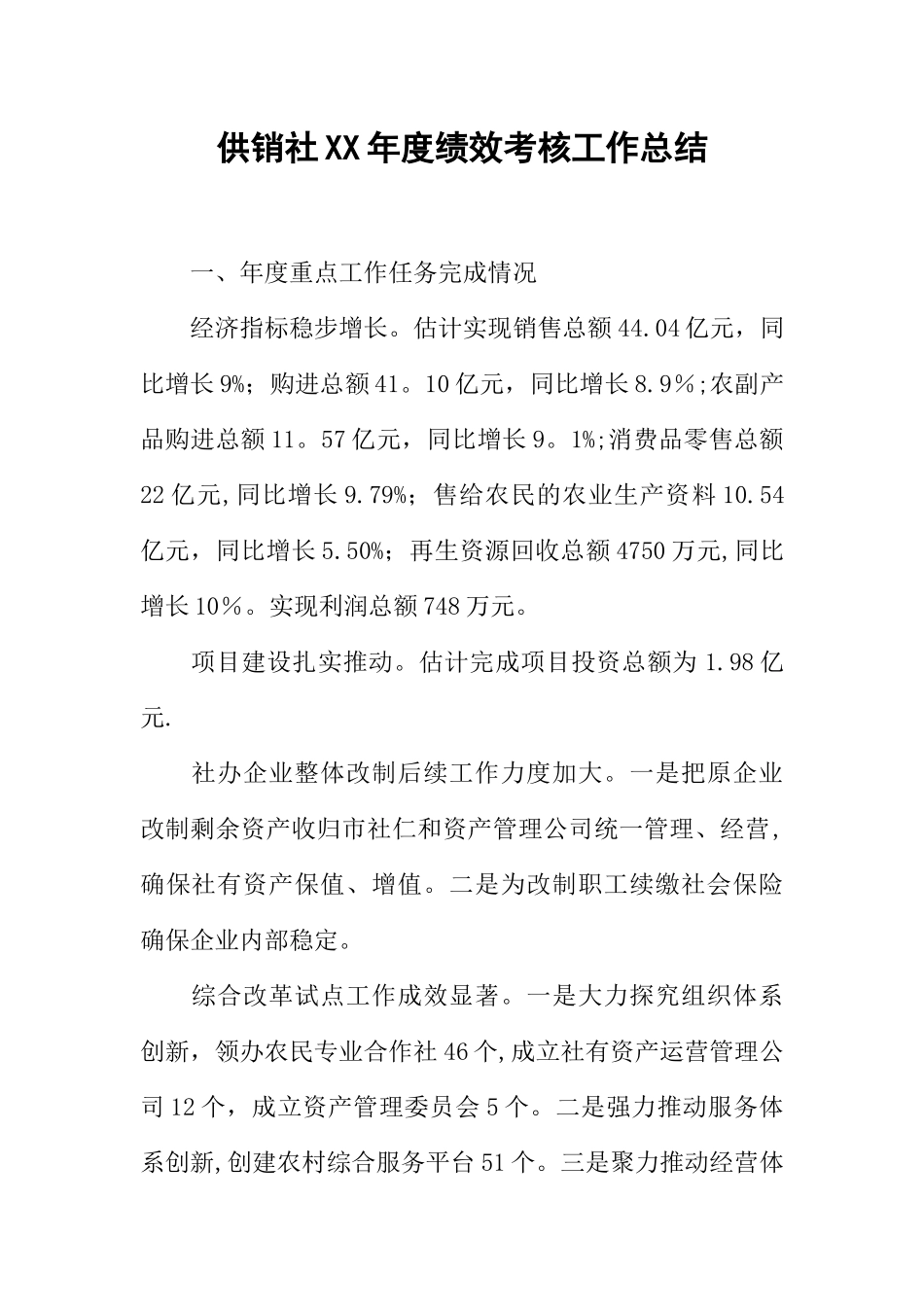 供销社XX年度绩效考核工作总结

一、年度重点工作任务完成情况

经济指标稳步增长。估计实现销售总额44.04亿元，同比增长9%；购进总额41。10亿元，同比增长8.9％;农副产品购进总额11。57亿元，同比增长9。1%;消费品零售总额22亿元,同比增长9.79%；售给农民的农业生产资料10.54亿元，同比增长5.50%；再生资源回收总额4750万元,同比增长10％。实现利润总额748万元。

项目建设扎实推动。估计完成项目投资总额为1.98亿元.

社办企业整体改制后续工作力度加大。一是把原企业改制剩余资产收归市社仁和资产管理公司统一管理、经营，确保社有资产保值、增值。二是为改制职工续缴社会保险确保企业内部稳定。

综合改革试点工作成效显著。一是大力探究组织体系创新，领办农民专业合作社46个,成立社有资产运营管理公司12个，成立资产管理委员会5个。二是强力推动服务体系创新,创建农村综合服务平台51个。三是聚力推动经营体